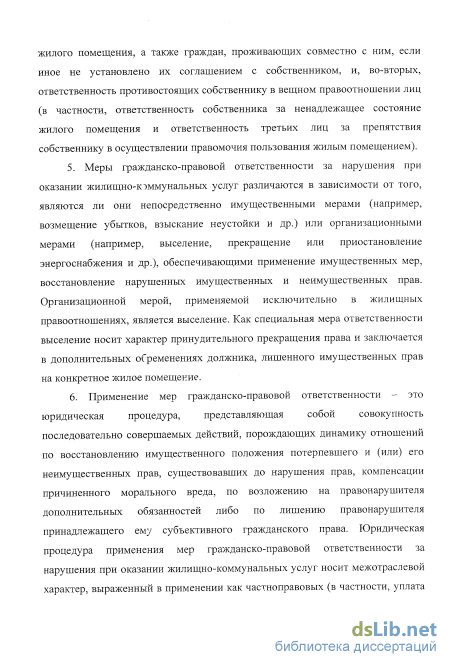 жилого помещения, а также граждан, проживающих совместно с ним, если иное не установлено их соглашением с собственником, и, во-вторых, ответственность противостоящих собственнику в вещном правоотношении лиц (в частности, ответственность собственника за ненадлежащее состояние жилого помещения и ответственность третьих лиц за препятствия собственнику в осуществлении правомочия пользования жилым помещением).

5. Меры гражданско-правовой ответственности за нарушения при оказании жилищно-коммунальных услуг различаются в зависимости от того, являются ли они непосредственно имущественными мерами (например, возмещение убытков, взыскание неустойки и др.) или организационными мерами (например, выселение, прекращение или приостановление энергоснабжения и др.), обеспечивающими применение имущественных мер, восстановление нарушенных имущественных и неимущественных прав. Организационной мерой, применяемой исключительно в жилищных правоотношениях, является выселение. Как специальная мера ответственности выселение носит характер принудительного прекращения права и заключается в дополнительных обременениях должника, лишенного имущественных прав на конкретное жилое помещение.

6. Применение мер гражданско-правовой ответственности – это юридическая процедура, представляющая собой совокупность последовательно совершаемых действий, порождающих динамику отношений по восстановлению имущественного положения потерпевшего и (или) его неимущественных прав, существовавших до нарушения прав, компенсации причиненного морального вреда, по возложению на правонарушителя дополнительных обязанностей либо по лишению правонарушителя принадлежащего ему субъективного гражданского права. Юридическая процедура применения мер гражданско-правовой ответственности за нарушения при оказании жилищно-коммунальных услуг носит межотраслевой характер, выраженный в применении как частноправовых (в частности, уплата

dsLib.net
библиотека диссертаций